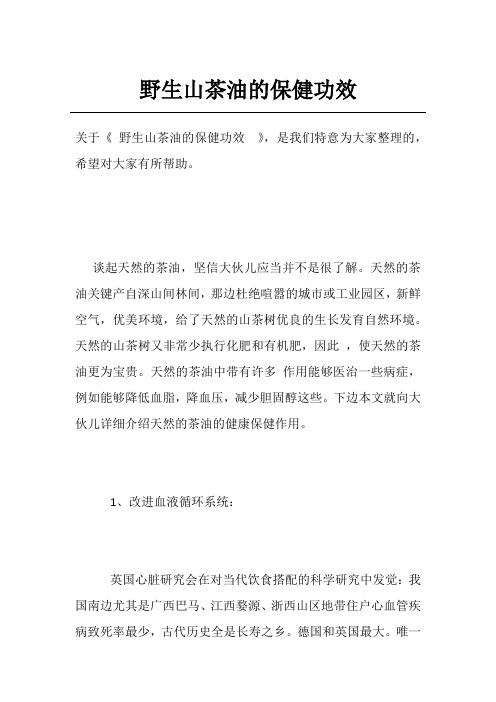 野生山茶油的保健功效

关于《 野生山茶油的保健功效 》，是我们特意为大家整理的，希望对大家有所帮助。

谈起天然的茶油，坚信大伙儿应当并不是很了解。天然的茶油关键产自深山间林间，那边杜绝喧嚣的城市或工业园区，新鲜空气，优美环境，给了天然的山茶树优良的生长发育自然环境。天然的山茶树又非常少执行化肥和有机肥，因此 ，使天然的茶油更为宝贵。天然的茶油中带有许多 作用能够医治一些病症，例如能够降低血脂，降血压，减少胆固醇这些。下边本文就向大伙儿详细介绍天然的茶油的健康保健作用。

1、改进血液循环系统：

英国心脏研究会在对当代饮食搭配的科学研究中发觉：我国南边尤其是广西巴马、江西婺源、浙西山区地带住户心血管疾病致死率最少，古代历史全是长寿之乡。德国和英国最大。唯一